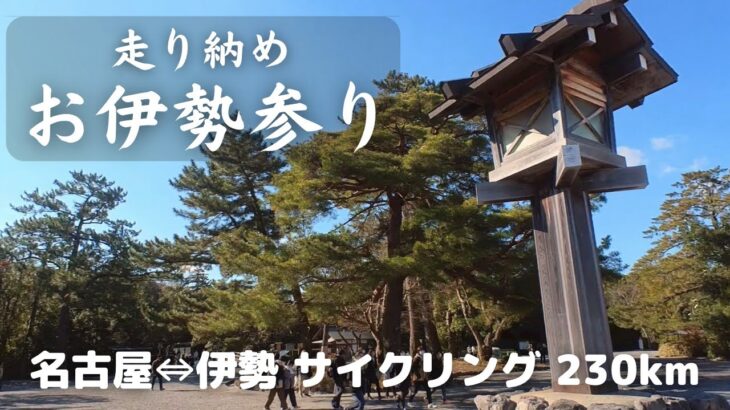 走り納め
お伊勢参り

名古屋⇔伊勢 サイクリング 230km